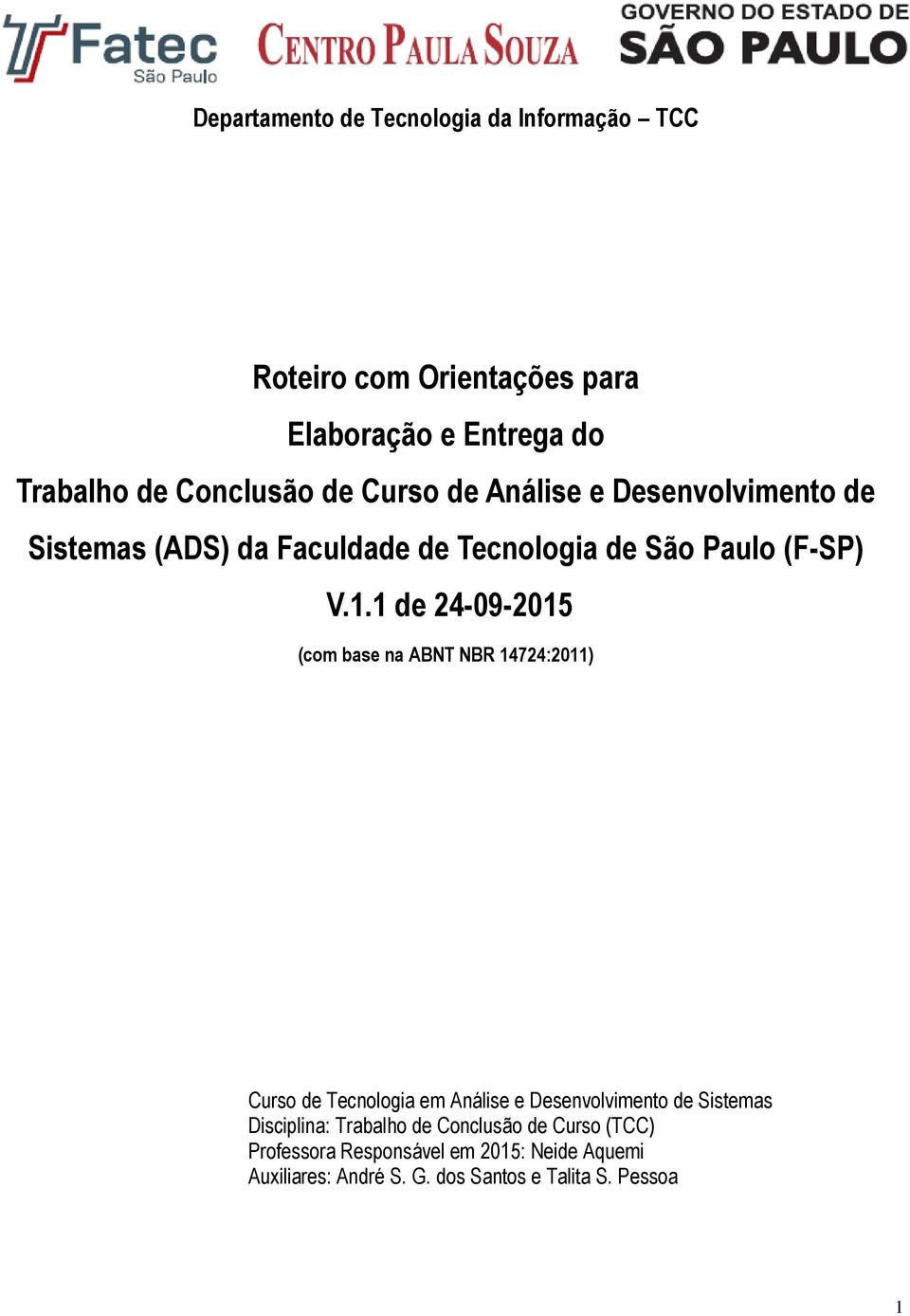 Fatec
São Paulo

CENTRO PAULA SOUZA

GOVERNO DO ESTADO DE
SÃO PAULO

Departamento de Tecnologia da Informação – TCC

Roteiro com Orientações para
Elaboração e Entrega do
Trabalho de Conclusão de Curso de Análise e Desenvolvimento de Sistemas (ADS) da Faculdade de Tecnologia de São Paulo (F-SP)
V.1.1 de 24-09-2015

(com base na ABNT NBR 14724:2011)

Curso de Tecnologia em Análise e Desenvolvimento de Sistemas
Disciplina: Trabalho de Conclusão de Curso (TCC)
Professora Responsável em 2015: Neide Aquemi
Auxiliares: André S. G. dos Santos e Talita S. Pessoa

1